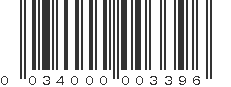 0 034000 003396